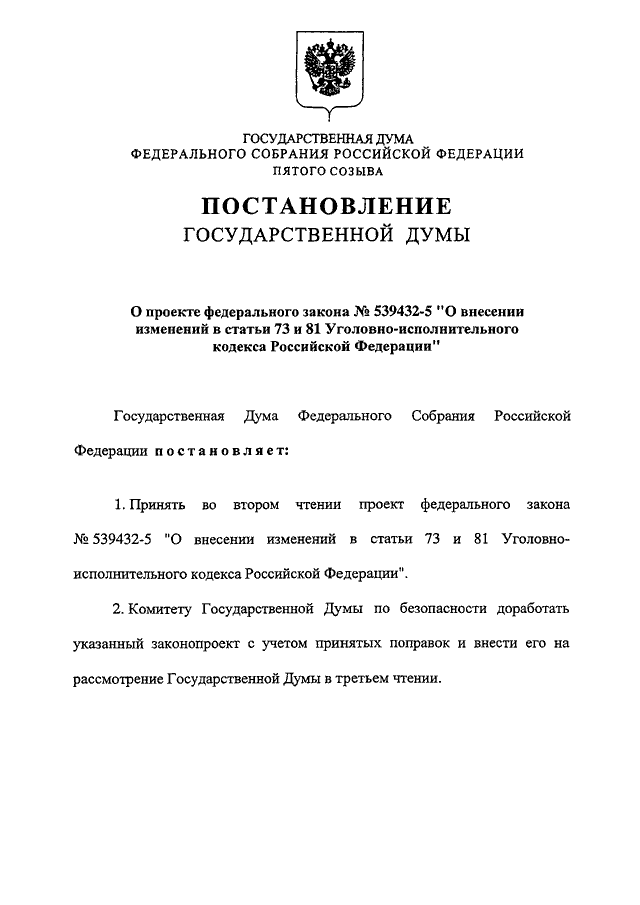 ГОСУДАРСТВЕННАЯ ДУМА
ФЕДЕРАЛЬНОГО СОБРАНИЯ РОССИЙСКОЙ ФЕДЕРАЦИИ
ПЯТОГО СОЗЫВА

ПОСТАНОВЛЕНИЕ
ГОСУДАРСТВЕННОЙ ДУМЫ

О проекте федерального закона № 539432-5 "О внесении изменений в статьи 73 и 81 Уголовно-исполнительного кодекса Российской Федерации"

Государственная Дума Федерального Собрания Российской Федерации постановляет:

1. Принять во втором чтении проект федерального закона № 539432-5 "О внесении изменений в статьи 73 и 81 Уголовно-исполнительного кодекса Российской Федерации".

2. Комитету Государственной Думы по безопасности доработать указанный законопроект с учетом принятых поправок и внести его на рассмотрение Государственной Думы в третьем чтении.